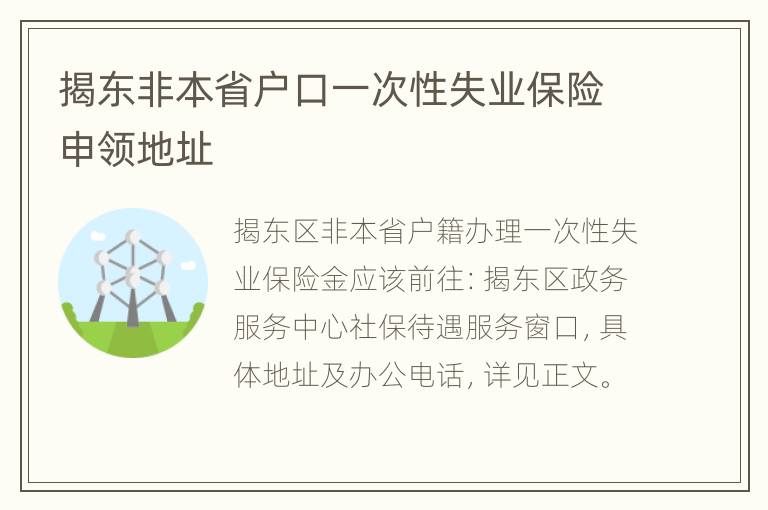 揭东非本省户口一次性失业保险申领地址

揭东区非本省户籍办理一次性失业保险金应该前往: 揭东区政务服务中心社保待遇服务窗口, 具体地址及办公电话, 详见正文。